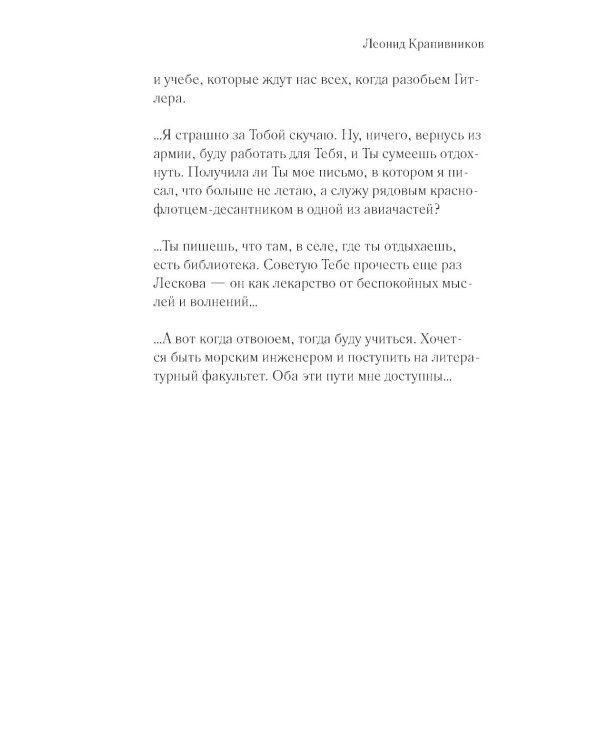 Леонид Крапивников

и учебе, которые ждут нас всех, когда разобьем Гитлера.

...Я страшно за Тобой скучаю. Ну, ничего, вернусь из армии, буду работать для Тебя, и Ты сумеешь отдохнуть. Получила ли Ты мое письмо, в котором я писал, что больше не летаю, а служу рядовым краснофлотцем-десантником в одной из авиачастей?

...Ты пишешь, что там, в селе, где ты отдыхаешь, есть библиотека. Советую Тебе прочесть еще раз Лескова — он как лекарство от беспокойных мыслей и волнений...

...А вот когда отвоюем, тогда буду учиться. Хочется быть морским инженером и поступить на литературный факультет. Оба эти пути мне доступны...